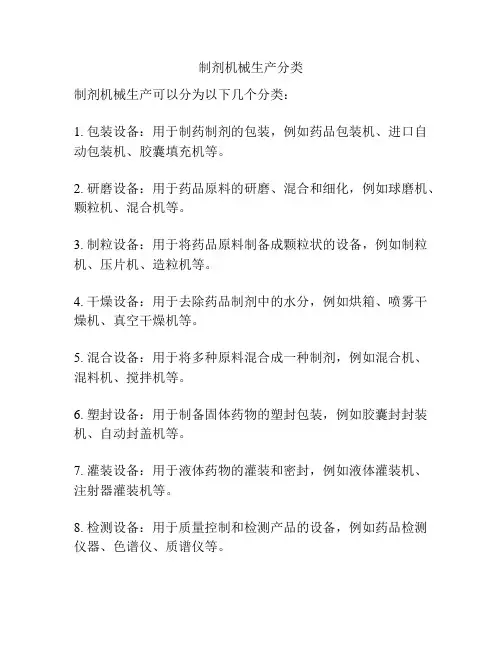 制剂机械生产分类

制剂机械生产可以分为以下几个分类：

1. 包装设备：用于制药制剂的包装，例如药品包装机、进口自动包装机、胶囊填充机等。

2. 研磨设备：用于药品原料的研磨、混合和细化，例如球磨机、颗粒机、混合机等。

3. 制粒设备：用于将药品原料制备成颗粒状的设备，例如制粒机、压片机、造粒机等。

4. 干燥设备：用于去除药品制剂中的水分，例如烘箱、喷雾干燥机、真空干燥机等。

5. 混合设备：用于将多种原料混合成一种制剂，例如混合机、混料机、搅拌机等。

6. 塑封设备：用于制备固体药物的塑封包装，例如胶囊封封装机、自动封盖机等。

7. 灌装设备：用于液体药物的灌装和密封，例如液体灌装机、注射器灌装机等。

8. 检测设备：用于质量控制和检测产品的设备，例如药品检测仪器、色谱仪、质谱仪等。